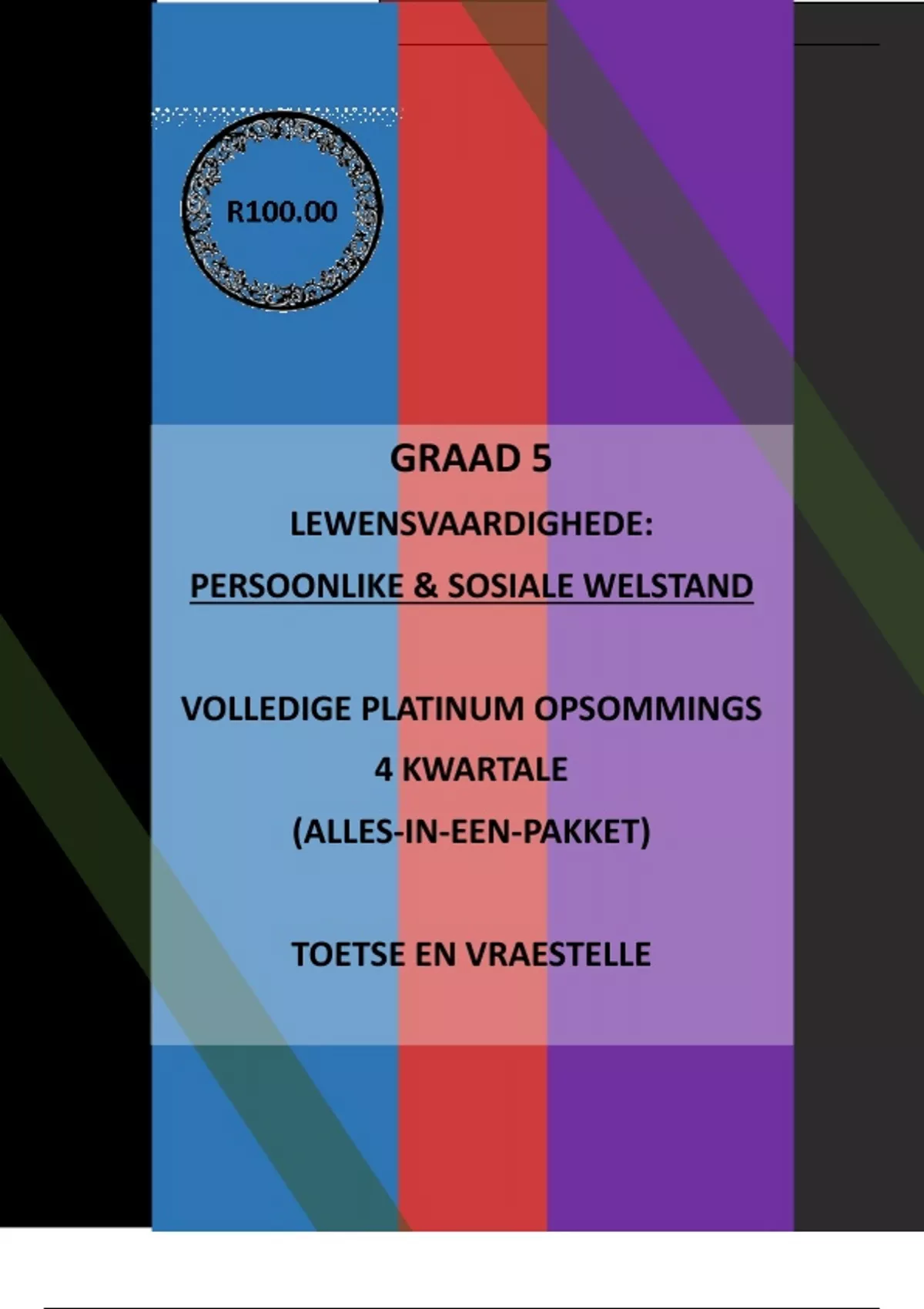 R100.00

GRAAD 5

LEWENSVAARDIGHEDE:

PERSOONLIKE & SOSIALE WELSTAND

VOLLEDIGE PLATINUM OPSOMMINGS

4 KWARTALE

(ALLES-IN-EEN-PAKKET)

TOETSE EN VRAESTELLE